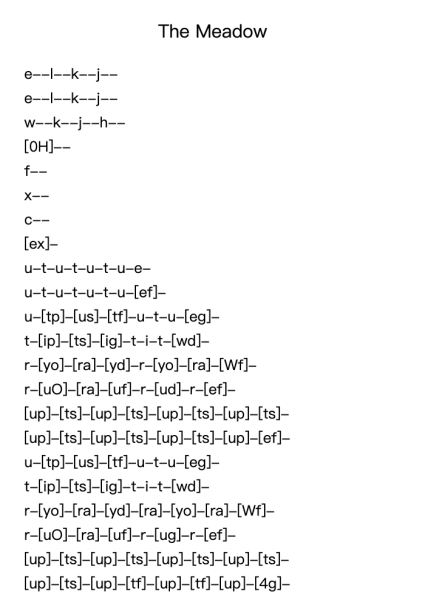 The Meadow

e--l--k--j--
e--l--k--j--
w--k--j--h--
[0H]--
f--
x--
c--
[ex]-
u-t-u-t-u-t-u-e-
u-t-u-t-u-t-u-[ef]-
u-[tp]-[us]-[tf]-u-t-u-[eg]-
t-[ip]-[ts]-[ig]-t-i-t-[wd]-
r-[yo]-[ra]-[yd]-r-[yo]-[ra]-[Wf]-
r-[uO]-[ra]-[uf]-r-[ud]-r-[ef]-
[up]-[ts]-[up]-[ts]-[up]-[ts]-[up]-[ts]-
[up]-[ts]-[up]-[ts]-[up]-[ts]-[up]-[ef]-
u-[tp]-[us]-[tf]-u-t-u-[eg]-
t-[ip]-[ts]-[ig]-t-i-t-[wd]-
r-[yo]-[ra]-[yd]-[ra]-[yo]-[ra]-[Wf]-
r-[uO]-[ra]-[uf]-r-[ug]-r-[ef]-
[up]-[ts]-[up]-[ts]-[up]-[ts]-[up]-[ts]-
[up]-[ts]-[up]-[tf]-[up]-[tf]-[up]-[4g]-